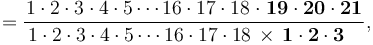 $= \frac{1 \cdot 2 \cdot 3 \cdot 4 \cdot 5 \cdots 16 \cdot 17 \cdot 18 \cdot \mathbf{19} \cdot \mathbf{20} \cdot \mathbf{21}}{1 \cdot 2 \cdot 3 \cdot 4 \cdot 5 \cdots 16 \cdot 17 \cdot 18 \times \mathbf{1} \cdot \mathbf{2} \cdot \mathbf{3}},$